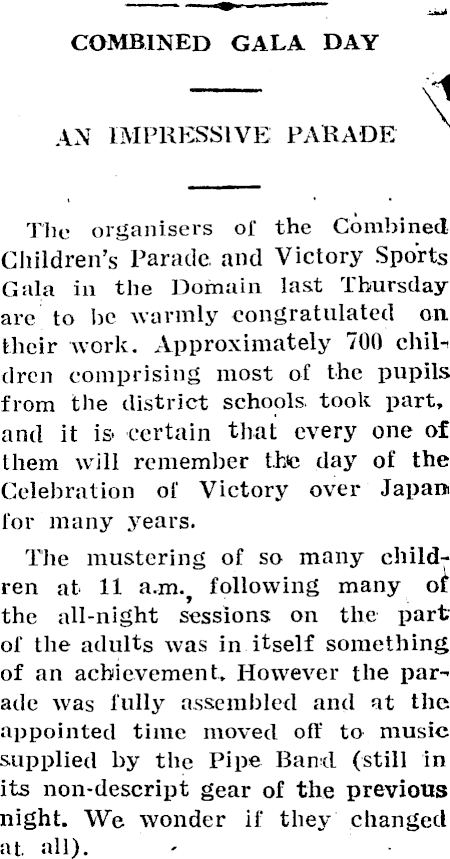 COMBINED GALA DAY

AN IMPRESSIVE PARADE

The organisers of the Combined Children's Parade and Victory Sports Gala in the Domain last Thursday are to be warmly congratulated on their work. Approximately 700 children comprising most of the pupils from the district schools took part, and it is certain that every one of them will remember the day of the Celebration of Victory over Japan for many years.

The mustering of so many children at 11 a.m., following many of the all-night sessions on the part of the adults was in itself something of an achievement. However the parade was fully assembled and at the appointed time moved off to music supplied by the Pipe Band (still in its non-descript gear of the previous night. We wonder if they changed at all).